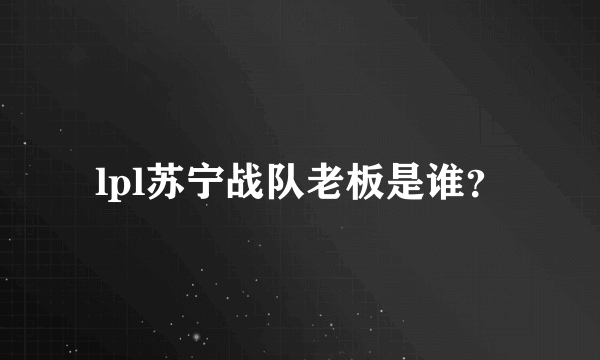 lpl苏宁战队老板是谁？